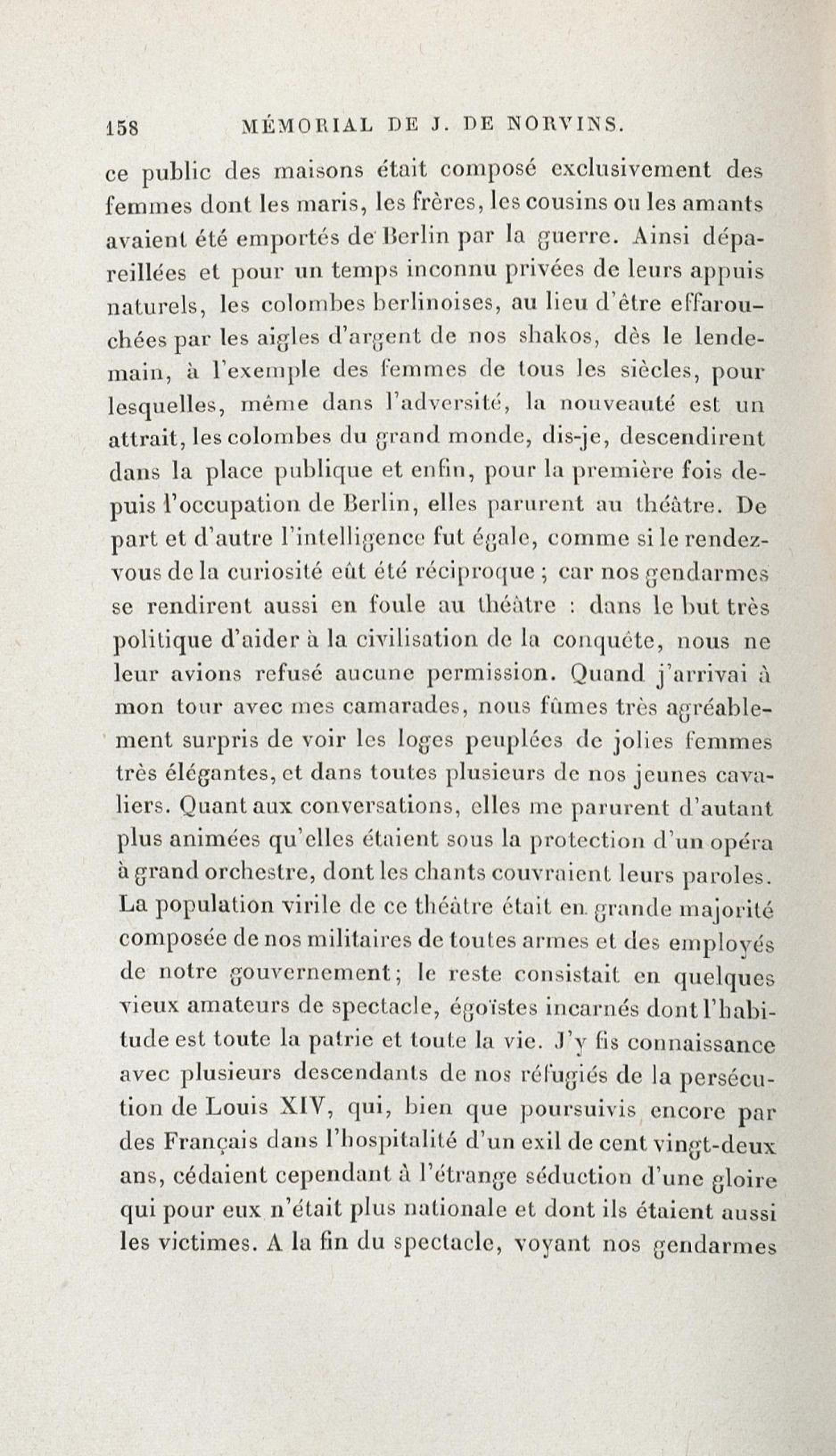 158 MÉMORIAL DE J. DE NORVINS.

ce public des maisons était composé exclusivement des femmes dont les maris, les frères, les cousins ou les amants avaient été emportés de Berlin par la guerre. Ainsi dépareillées et pour un temps inconnu privées de leurs appuis naturels, les colombes berlinoises, au lieu d'être effarouchées par les aigles d'argent de nos shakos, dès le lendemain, à l'exemple des femmes de tous les siècles, pour lesquelles, même dans l'adversité, la nouveauté est un attrait, les colombes du grand monde, dis-je, descendirent dans la place publique et enfin, pour la première fois depuis l'occupation de Berlin, elles parurent au théâtre. De part et d'autre l'intelligence fut égale, comme si le rendez-vous de la curiosité eût été réciproque ; car nos gendarmes se rendirent aussi en foule au théâtre : dans le but très politique d'aider à la civilisation de la conquête, nous ne leur avions refusé aucune permission. Quand j'arrivai à mon tour avec mes camarades, nous fûmes très agréablement surpris de voir les loges peuplées de jolies femmes très élégantes, et dans toutes plusieurs de nos jeunes cavaliers. Quant aux conversations, elles me parurent d'autant plus animées qu'elles étaient sous la protection d'un opéra à grand orchestre, dont les chants couvraient leurs paroles. La population virile de ce théâtre était en grande majorité composée de nos militaires de toutes armes et des employés de notre gouvernement; le reste consistait en quelques vieux amateurs de spectacle, égoïstes incarnés dont l'habitude est toute la patrie et toute la vie. J'y fis connaissance avec plusieurs descendants de nos réfugiés de la persécution de Louis XIV, qui, bien que poursuivis encore par des Français dans l'hospitalité d'un exil de cent vingt-deux ans, cédaient cependant à l'étrange séduction d'une gloire qui pour eux n'était plus nationale et dont ils étaient aussi les victimes. A la fin du spectacle, voyant nos gendarmes